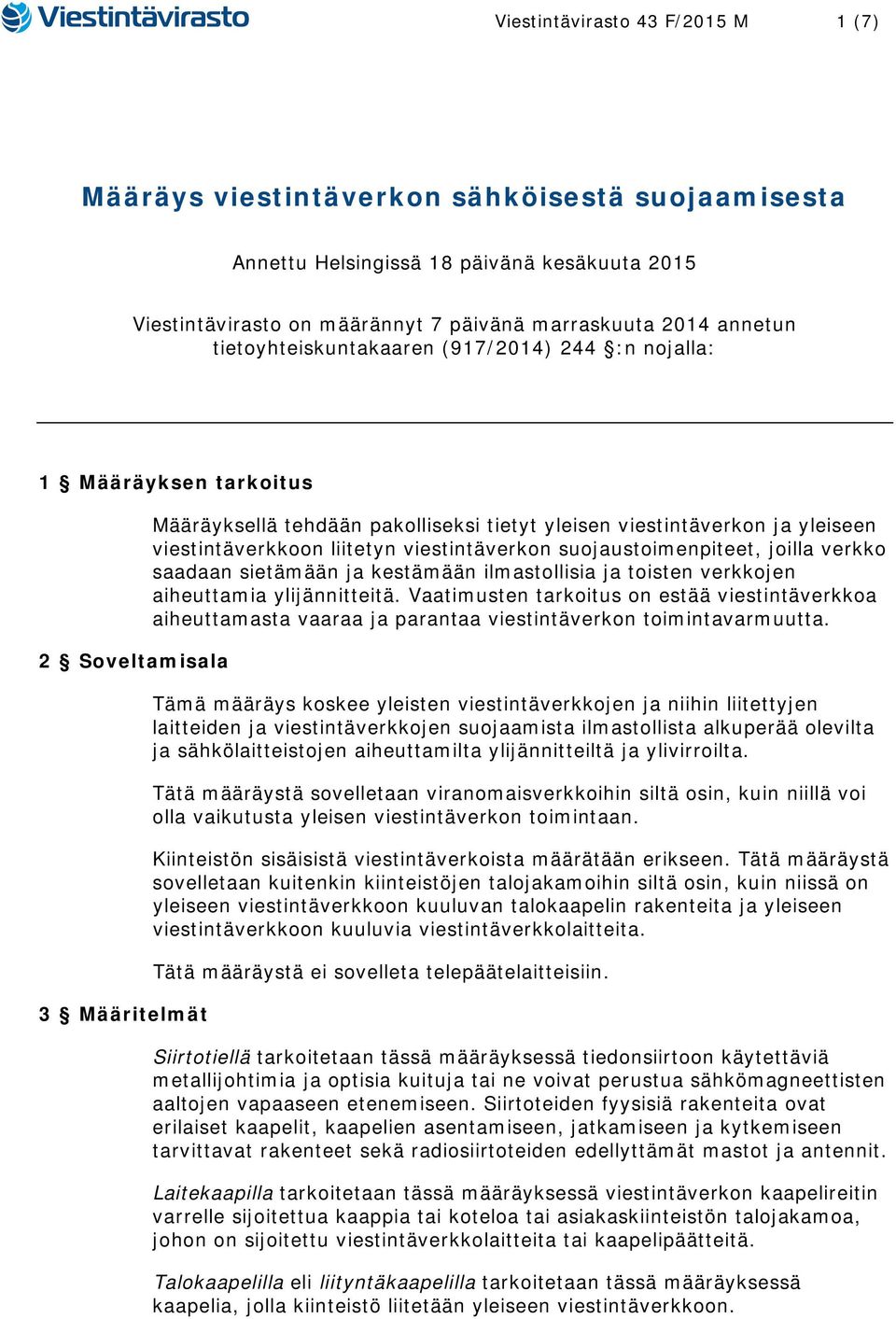 Viestintävirasto

Viestintävirasto 43 F/2015 M 1 (7)

Määräys viestintäverkon sähköisestä suojaamisesta

Annettu Helsingissä 18 päivänä kesäkuuta 2015

Viestintävirasto on määrännyt 7 päivänä marraskuuta 2014 annetun tietoyhteiskuntakaaren (917/2014) 244 §:n nojalla:

1 § Määräyksen tarkoitus

Määräyksellä tehdään pakolliseksi tietyt yleisen viestintäverkon ja yleiseen viestintäverkkoon liitetyn viestintäverkon suojaustoimenpiteet, joilla verkko saadaan sietämään ja kestämään ilmastollisia ja toisten verkkojen aiheuttamia ylijännitteitä. Vaatimusten tarkoitus on estää viestintäverkkoa aiheuttamasta vaaraa ja parantaa viestintäverkon toimintavarmuutta.

2 § Soveltamisala

Tämä määräys koskee yleisten viestintäverkkojen ja niihin liitettyjen laitteiden ja viestintäverkkojen suojaamista ilmastollista alkuperää olevilta ja sähkölaitteistojen aiheuttamilta ylijännitteiltä ja ylivirroilta.

Tätä määräystä sovelletaan viranomaisverkkoihin siltä osin, kuin niillä voi olla vaikutusta yleisen viestintäverkon toimintaan.

Kiinteistön sisäisistä viestintäverkoista määrätään erikseen. Tätä määräystä sovelletaan kuitenkin kiinteistöjen talojakamoihin siltä osin, kuin niissä on yleiseen viestintäverkkoon kuuluvan talokaapelin rakenteita ja yleiseen viestintäverkkoon kuuluvia viestintäverkkolaitteita.

Tätä määräystä ei sovelleta telepäätelaitteisiin.

3 § Määritelmät

Siirtotiellä tarkoitetaan tässä määräyksessä tiedonsiirtoon käytettäviä metallijohtimia ja optisia kuituja tai ne voivat perustua sähkömagneettisten aaltojen vapaaseen etenemiseen. Siirtoteiden fyysisiä rakenteita ovat erilaiset kaapelit, kaapelien asentamiseen, jatkamiseen ja kytkemiseen tarvittavat rakenteet sekä radiosiirtoteiden edellyttämät mastot ja antennit.

Laitekaapilla tarkoitetaan tässä määräyksessä viestintäverkon kaapelireitin varrelle sijoitettua kaappia tai koteloa tai asiakaskiinteistön talojakamoa, johon on sijoitettu viestintäverkkolaitteita tai kaapelipäätteitä.

Talokaapelilla eli liityntäkaapelilla tarkoitetaan tässä määräyksessä kaapelia, jolla kiinteistö liitetään yleiseen viestintäverkkoon.